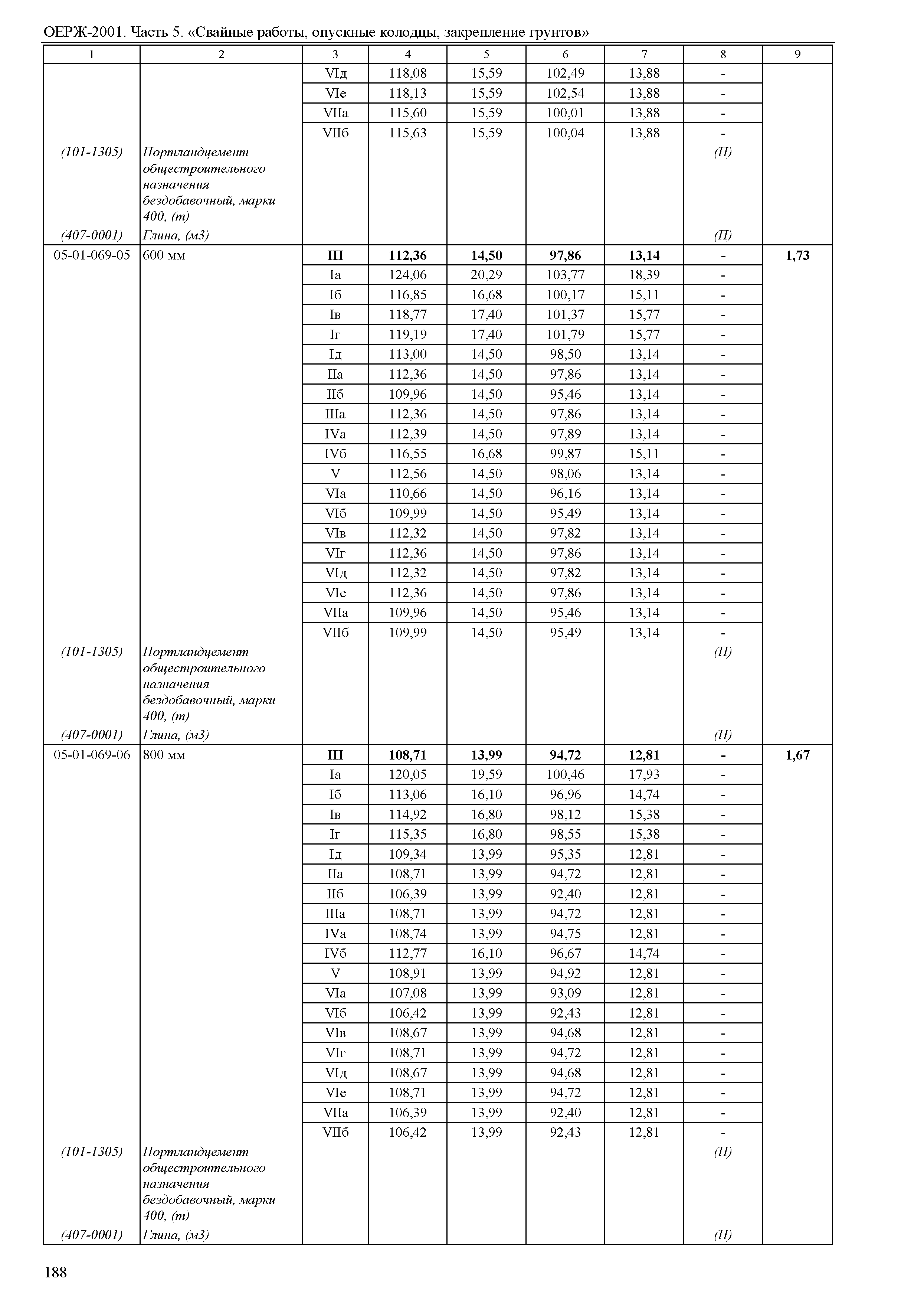 ОЕРЖ-2001. Часть 5. «Свайные работы, опускные колодцы, закрепление грунтов»

| 1 | 2 | 3 | 4 | 5 | 6 | 7 | 8 | 9 |
|---|---|---|---|---|---|---|---|---|
| | | VIд | 118,08 | 15,59 | 102,49 | 13,88 | - | |
| | | VIе | 118,13 | 15,59 | 102,54 | 13,88 | - | |
| | | VIIа | 115,60 | 15,59 | 100,01 | 13,88 | - | |
| | | VIIб | 115,63 | 15,59 | 100,04 | 13,88 | - | |
| (101-1305) | Портландцемент общестроительного назначения бездобавочный, марки 400, (т) | | | | | | (П) | |
| (407-0001) | Глина, (м3) | | | | | | (П) | |
| 05-01-069-05 | 600 мм | **III** | **112,36** | **14,50** | **97,86** | **13,14** | **-** | **1,73** |
| | | Iа | 124,06 | 20,29 | 103,77 | 18,39 | - | |
| | | Iб | 116,85 | 16,68 | 100,17 | 15,11 | - | |
| | | Iв | 118,77 | 17,40 | 101,37 | 15,77 | - | |
| | | Iг | 119,19 | 17,40 | 101,79 | 15,77 | - | |
| | | Iд | 113,00 | 14,50 | 98,50 | 13,14 | - | |
| | | IIа | 112,36 | 14,50 | 97,86 | 13,14 | - | |
| | | IIб | 109,96 | 14,50 | 95,46 | 13,14 | - | |
| | | IIIа | 112,36 | 14,50 | 97,86 | 13,14 | - | |
| | | IVа | 112,39 | 14,50 | 97,89 | 13,14 | - | |
| | | IVб | 116,55 | 16,68 | 99,87 | 15,11 | - | |
| | | V | 112,56 | 14,50 | 98,06 | 13,14 | - | |
| | | VIа | 110,66 | 14,50 | 96,16 | 13,14 | - | |
| | | VIб | 109,99 | 14,50 | 95,49 | 13,14 | - | |
| | | VIв | 112,32 | 14,50 | 97,82 | 13,14 | - | |
| | | VIг | 112,36 | 14,50 | 97,86 | 13,14 | - | |
| | | VIд | 112,32 | 14,50 | 97,82 | 13,14 | - | |
| | | VIе | 112,36 | 14,50 | 97,86 | 13,14 | - | |
| | | VIIа | 109,96 | 14,50 | 95,46 | 13,14 | - | |
| | | VIIб | 109,99 | 14,50 | 95,49 | 13,14 | - | |
| (101-1305) | Портландцемент общестроительного назначения бездобавочный, марки 400, (т) | | | | | | (П) | |
| (407-0001) | Глина, (м3) | | | | | | (П) | |
| 05-01-069-06 | 800 мм | **III** | **108,71** | **13,99** | **94,72** | **12,81** | **-** | **1,67** |
| | | Iа | 120,05 | 19,59 | 100,46 | 17,93 | - | |
| | | Iб | 113,06 | 16,10 | 96,96 | 14,74 | - | |
| | | Iв | 114,92 | 16,80 | 98,12 | 15,38 | - | |
| | | Iг | 115,35 | 16,80 | 98,55 | 15,38 | - | |
| | | Iд | 109,34 | 13,99 | 95,35 | 12,81 | - | |
| | | IIа | 108,71 | 13,99 | 94,72 | 12,81 | - | |
| | | IIб | 106,39 | 13,99 | 92,40 | 12,81 | - | |
| | | IIIа | 108,71 | 13,99 | 94,72 | 12,81 | - | |
| | | IVа | 108,74 | 13,99 | 94,75 | 12,81 | - | |
| | | IVб | 112,77 | 16,10 | 96,67 | 14,74 | - | |
| | | V | 108,91 | 13,99 | 94,92 | 12,81 | - | |
| | | VIа | 107,08 | 13,99 | 93,09 | 12,81 | - | |
| | | VIб | 106,42 | 13,99 | 92,43 | 12,81 | - | |
| | | VIв | 108,67 | 13,99 | 94,68 | 12,81 | - | |
| | | VIг | 108,71 | 13,99 | 94,72 | 12,81 | - | |
| | | VIд | 108,67 | 13,99 | 94,68 | 12,81 | - | |
| | | VIе | 108,71 | 13,99 | 94,72 | 12,81 | - | |
| | | VIIа | 106,39 | 13,99 | 92,40 | 12,81 | - | |
| | | VIIб | 106,42 | 13,99 | 92,43 | 12,81 | - | |
| (101-1305) | Портландцемент общестроительного назначения бездобавочный, марки 400, (т) | | | | | | (П) | |
| (407-0001) | Глина, (м3) | | | | | | (П) | |

188